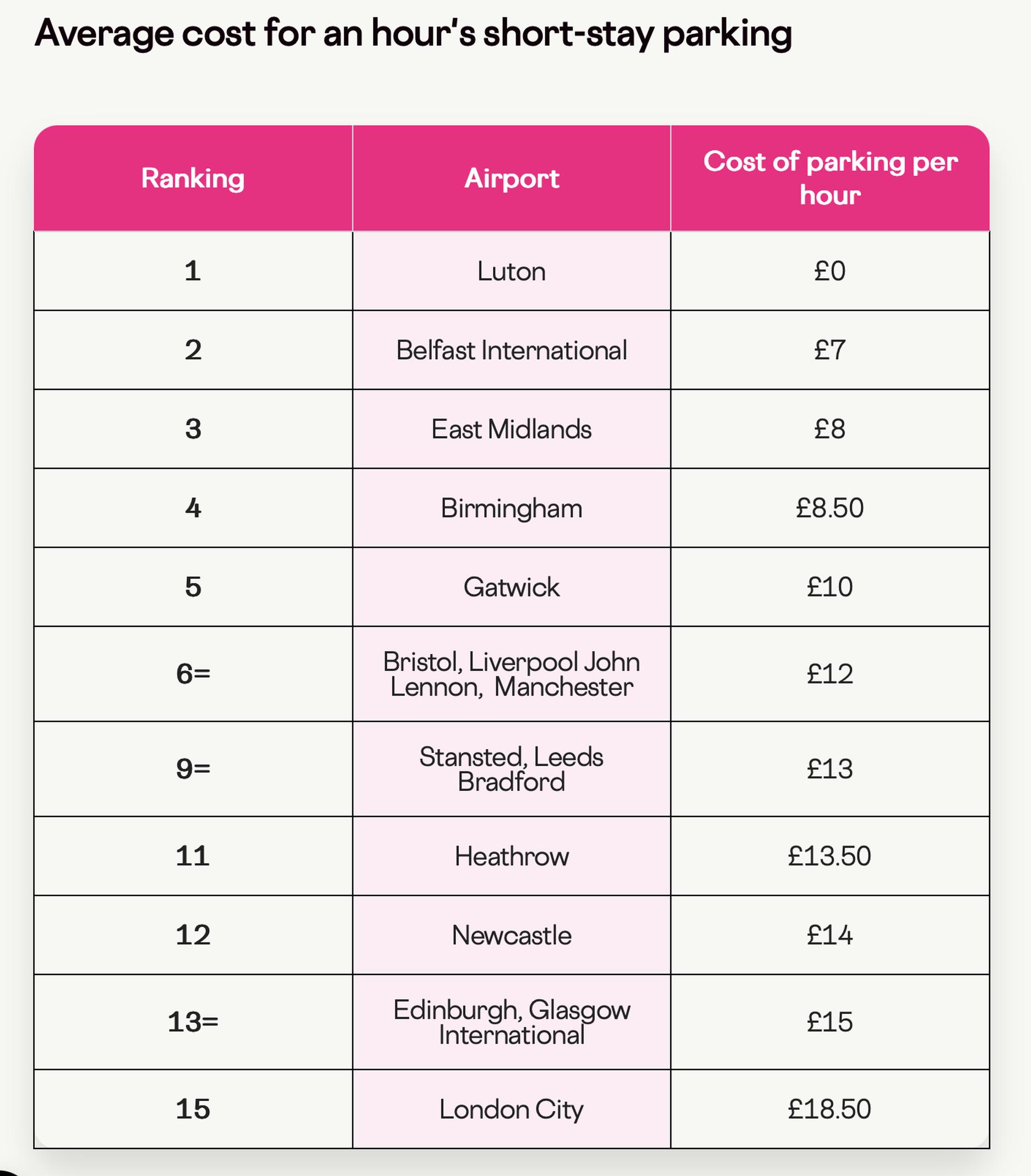 Average cost for an hour's short-stay parking

| Ranking | Airport | Cost of parking per hour |
|---|---|---|
| 1 | Luton | £0 |
| 2 | Belfast International | £7 |
| 3 | East Midlands | £8 |
| 4 | Birmingham | £8.50 |
| 5 | Gatwick | £10 |
| 6= | Bristol, Liverpool John Lennon, Manchester | £12 |
| 9= | Stansted, Leeds Bradford | £13 |
| 11 | Heathrow | £13.50 |
| 12 | Newcastle | £14 |
| 13= | Edinburgh, Glasgow International | £15 |
| 15 | London City | £18.50 |